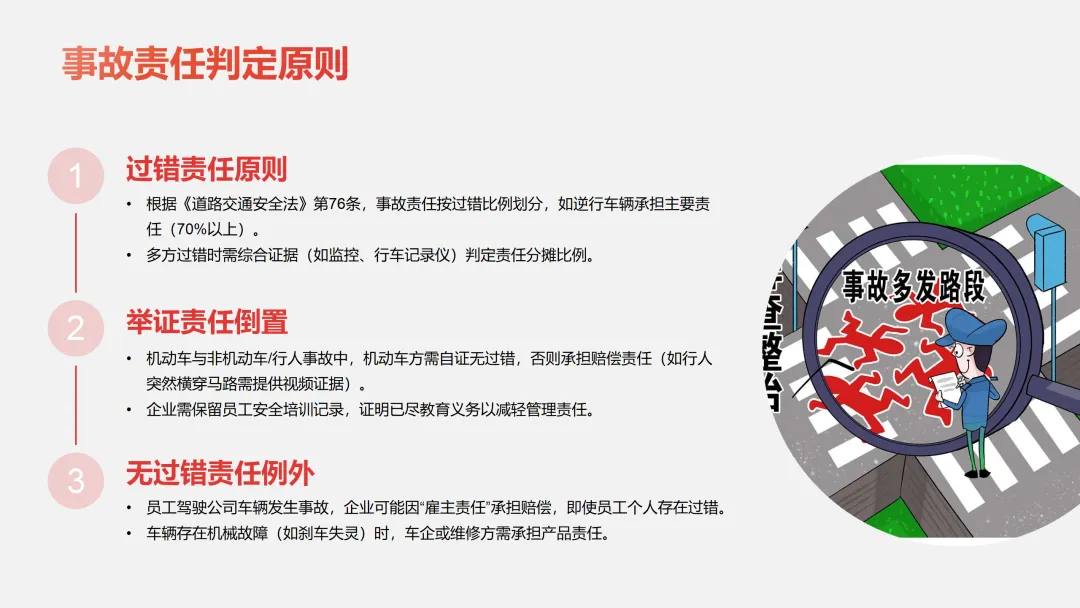 事故责任判定原则

1

过错责任原则

• 根据《道路交通安全法》第76条，事故责任按过错比例划分，如逆行车辆承担主要责任（70%以上）。
• 多方过错时需综合证据（如监控、行车记录仪）判定责任分摊比例。

2

举证责任倒置

• 机动车与非机动车/行人事故中，机动车方需自证无过错，否则承担赔偿责任（如行人突然横穿马路需提供视频证据）。
• 企业需保留员工安全培训记录，证明已尽教育义务以减轻管理责任。

3

无过错责任例外

• 员工驾驶公司车辆发生事故，企业可能因“雇主责任”承担赔偿，即使员工个人存在过错。
• 车辆存在机械故障（如刹车失灵）时，车企或维修方需承担产品责任。

事故多发路段